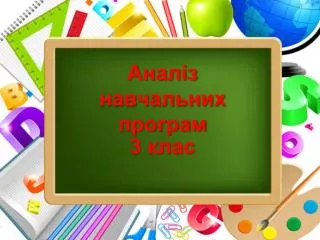 Аналіз навчальних програм 3 клас